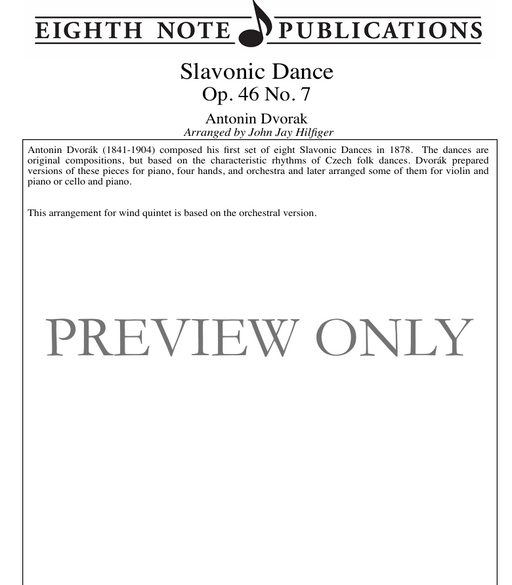 EIGHTH NOTE PUBLICATIONS

Slavonic Dance
Op. 46 No. 7

Antonin Dvorak
Arranged by John Jay Hilfiger

Antonin Dvorák (1841-1904) composed his first set of eight Slavonic Dances in 1878. The dances are original compositions, but based on the characteristic rhythms of Czech folk dances. Dvorák prepared versions of these pieces for piano, four hands, and orchestra and later arranged some of them for violin and piano or cello and piano.

This arrangement for wind quintet is based on the orchestral version.

PREVIEW ONLY